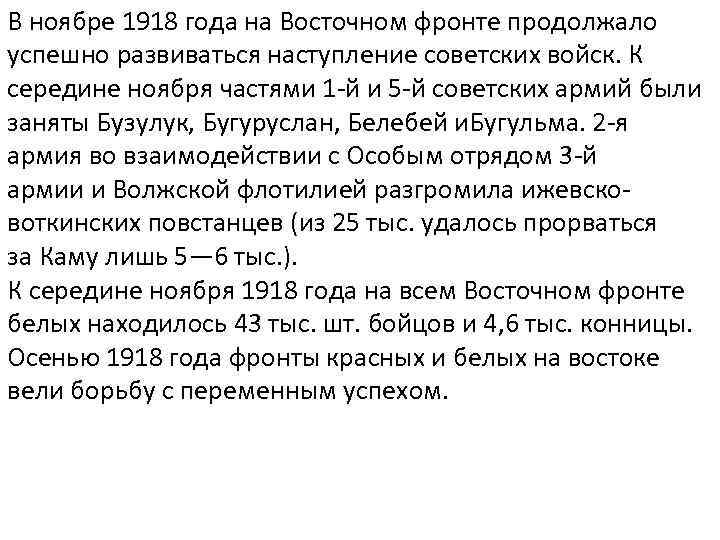 В ноябре 1918 года на Восточном фронте продолжало успешно развиваться наступление советских войск. К середине ноября частями 1-й и 5-й советских армий были заняты Бузулук, Бугуруслан, Белебей иБугульма. 2-я армия во взаимодействии с Особым отрядом 3-й армии и Волжской флотилией разгромила ижевско-воткинских повстанцев (из 25 тыс. удалось прорваться за Каму лишь 5—6 тыс.).
К середине ноября 1918 года на всем Восточном фронте белых находилось 43 тыс. шт. бойцов и 4,6 тыс. конницы. Осенью 1918 года фронты красных и белых на востоке вели борьбу с переменным успехом.